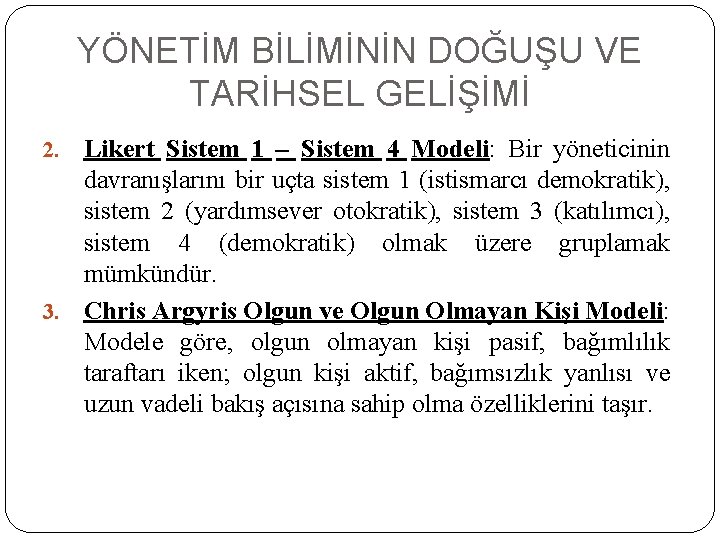 YÖNETİM BİLİMİNİN DOĞUŞU VE TARİHSEL GELİŞİMİ

2. Likert Sistem 1 – Sistem 4 Modeli: Bir yöneticinin davranışlarını bir uçta sistem 1 (istismarcı demokratik), sistem 2 (yardımsever otokratik), sistem 3 (katılımcı), sistem 4 (demokratik) olmak üzere gruplamak mümkündür.

3. Chris Argyris Olgun ve Olgun Olmayan Kişi Modeli: Modele göre, olgun olmayan kişi pasif, bağımlılık taraftarı iken; olgun kişi aktif, bağımsızlık yanlısı ve uzun vadeli bakış açısına sahip olma özelliklerini taşır.